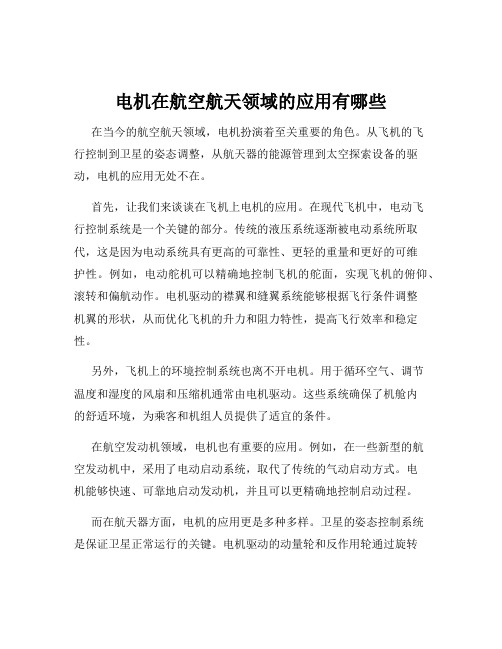 电机在航空航天领域的应用有哪些

在当今的航空航天领域，电机扮演着至关重要的角色。从飞机的飞行控制到卫星的姿态调整，从航天器的能源管理到太空探索设备的驱动，电机的应用无处不在。

首先，让我们来谈谈在飞机上电机的应用。在现代飞机中，电动飞行控制系统是一个关键的部分。传统的液压系统逐渐被电动系统所取代，这是因为电动系统具有更高的可靠性、更轻的重量和更好的可维护性。例如，电动舵机可以精确地控制飞机的舵面，实现飞机的俯仰、滚转和偏航动作。电机驱动的襟翼和缝翼系统能够根据飞行条件调整机翼的形状，从而优化飞机的升力和阻力特性，提高飞行效率和稳定性。

另外，飞机上的环境控制系统也离不开电机。用于循环空气、调节温度和湿度的风扇和压缩机通常由电机驱动。这些系统确保了机舱内的舒适环境，为乘客和机组人员提供了适宜的条件。

在航空发动机领域，电机也有重要的应用。例如，在一些新型的航空发动机中，采用了电动启动系统，取代了传统的气动启动方式。电机能够快速、可靠地启动发动机，并且可以更精确地控制启动过程。

而在航天器方面，电机的应用更是多种多样。卫星的姿态控制系统是保证卫星正常运行的关键。电机驱动的动量轮和反作用轮通过旋转